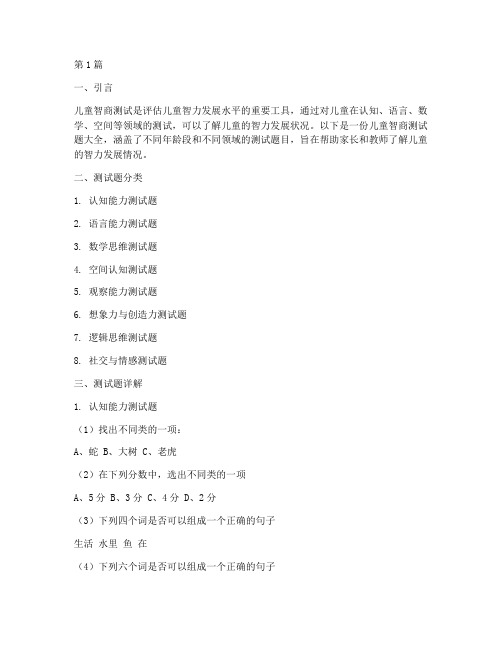 第1篇

一、引言

儿童智商测试是评估儿童智力发展水平的重要工具，通过对儿童在认知、语言、数学、空间等领域的测试，可以了解儿童的智力发展状况。以下是一份儿童智商测试题大全，涵盖了不同年龄段和不同领域的测试题目，旨在帮助家长和教师了解儿童的智力发展情况。

二、测试题分类

1. 认知能力测试题

2. 语言能力测试题

3. 数学思维测试题

4. 空间认知测试题

5. 观察能力测试题

6. 想象力与创造力测试题

7. 逻辑思维测试题

8. 社交与情感测试题

三、测试题详解

1. 认知能力测试题

（1）找出不同类的一项：

A、蛇 B、大树 C、老虎

（2）在下列分数中，选出不同类的一项

A、5分 B、3分 C、4分 D、2分

（3）下列四个词是否可以组成一个正确的句子

生活 水里 鱼 在

（4）下列六个词是否可以组成一个正确的句子